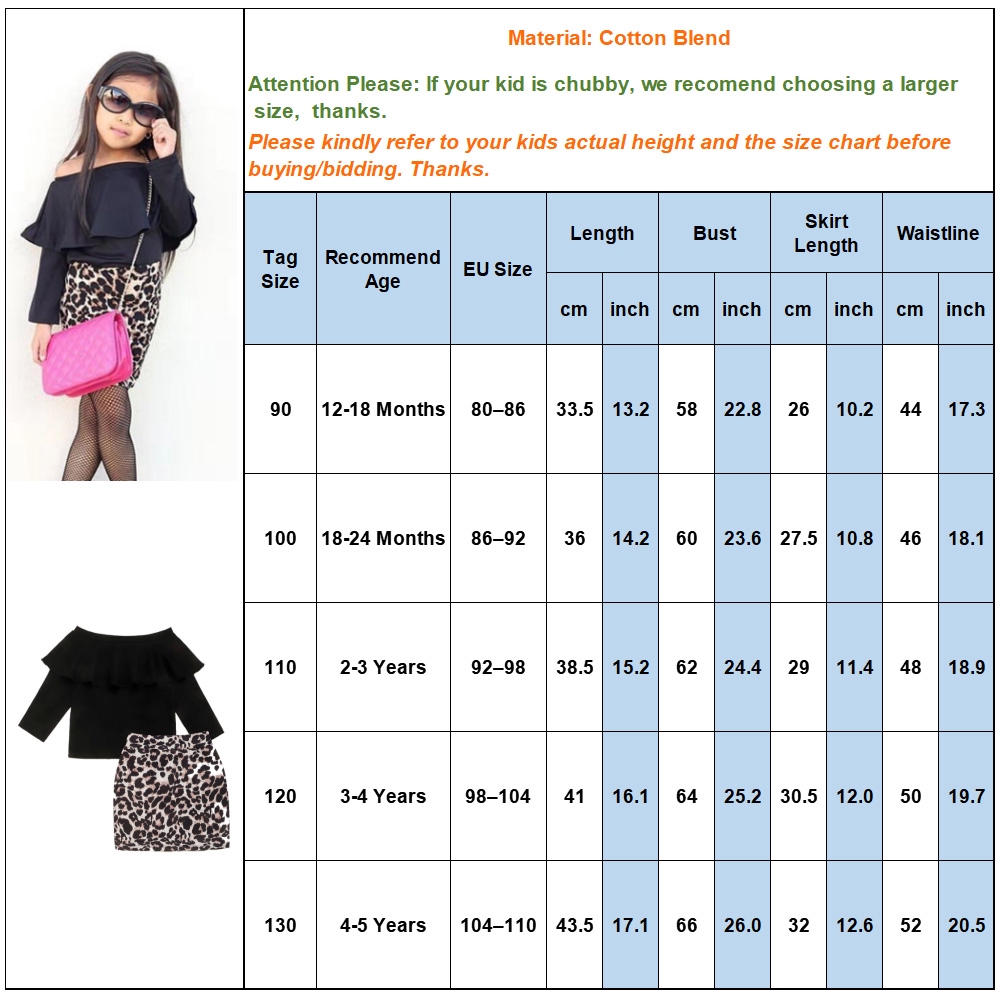 Material: Cotton Blend

Attention Please: If your kid is chubby, we recomend choosing a larger size, thanks.

Please kindly refer to your kids actual height and the size chart before buying/bidding. Thanks.

| Tag Size | Recommend Age | EU Size | Length cm | Length inch | Bust cm | Bust inch | Skirt Length cm | Skirt Length inch | Waistline cm | Waistline inch |
|---|---|---|---|---|---|---|---|---|---|---|
| 90 | 12-18 Months | 80–86 | 33.5 | 13.2 | 58 | 22.8 | 26 | 10.2 | 44 | 17.3 |
| 100 | 18-24 Months | 86–92 | 36 | 14.2 | 60 | 23.6 | 27.5 | 10.8 | 46 | 18.1 |
| 110 | 2-3 Years | 92–98 | 38.5 | 15.2 | 62 | 24.4 | 29 | 11.4 | 48 | 18.9 |
| 120 | 3-4 Years | 98–104 | 41 | 16.1 | 64 | 25.2 | 30.5 | 12.0 | 50 | 19.7 |
| 130 | 4-5 Years | 104–110 | 43.5 | 17.1 | 66 | 26.0 | 32 | 12.6 | 52 | 20.5 |